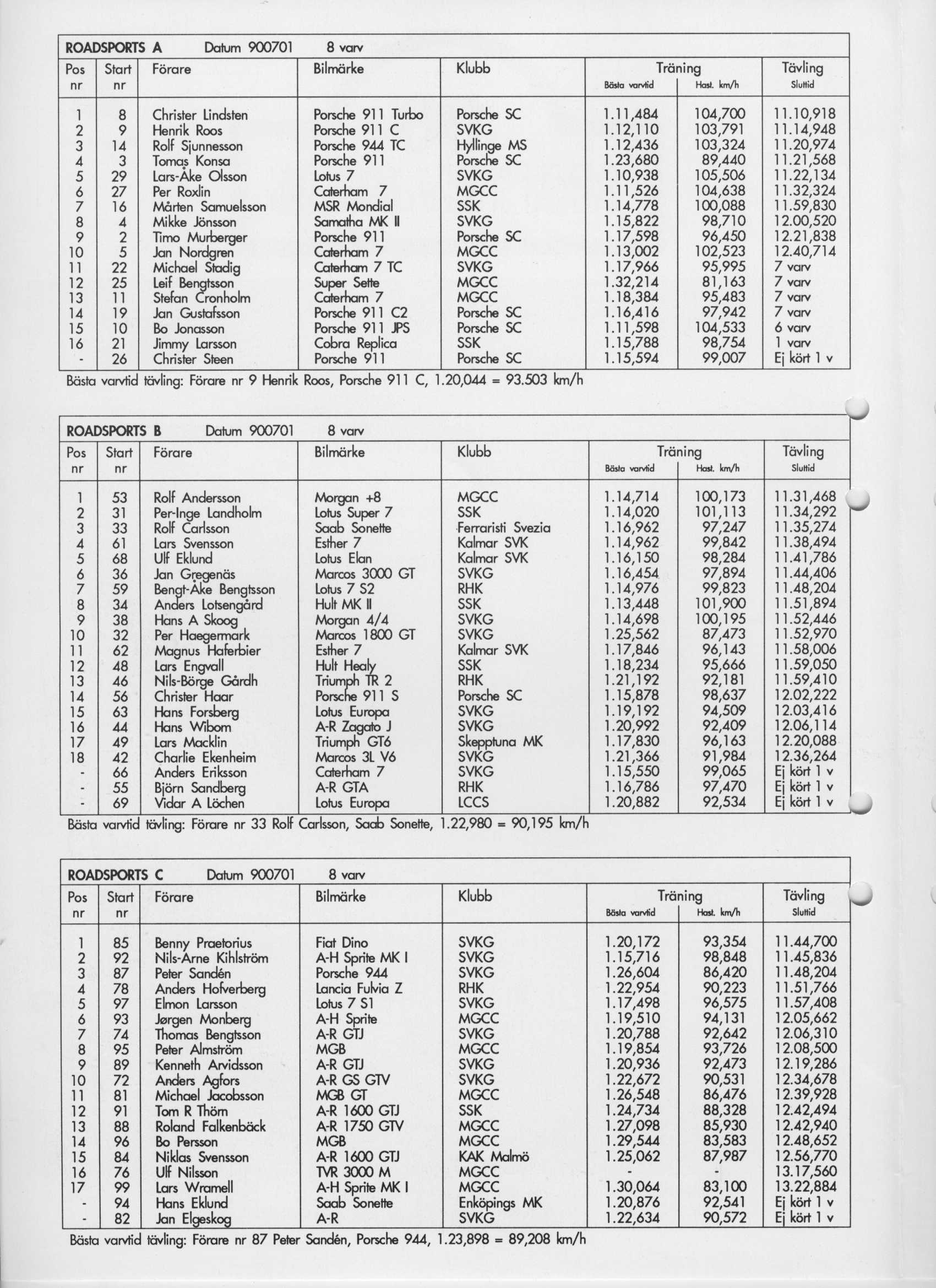 ROADSPORTS A Datum 900701 8 varv

| Pos nr | Start nr | Förare | Bilmärke | Klubb | Träning Bästa varvtid | Träning Hast. km/h | Tävling Sluttid |
|---|---|---|---|---|---|---|---|
| 1 | 8 | Christer Lindsten | Porsche 911 Turbo | Porsche SC | 1.11,484 | 104,700 | 11.10,918 |
| 2 | 9 | Henrik Roos | Porsche 911 C | SVKG | 1.12,110 | 103,791 | 11.14,948 |
| 3 | 14 | Rolf Sjunnesson | Porsche 944 TC | Hyllinge MS | 1.12,436 | 103,324 | 11.20,974 |
| 4 | 3 | Tomas Konsa | Porsche 911 | Porsche SC | 1.23,680 | 89,440 | 11.21,568 |
| 5 | 29 | Lars-Åke Olsson | Lotus 7 | SVKG | 1.10,938 | 105,506 | 11.22,134 |
| 6 | 27 | Per Roxlin | Caterham 7 | MGCC | 1.11,526 | 104,638 | 11.32,324 |
| 7 | 16 | Mårten Samuelsson | MSR Mondial | SSK | 1.14,778 | 100,088 | 11.59,830 |
| 8 | 4 | Mikke Jönsson | Samatha MK II | SVKG | 1.15,822 | 98,710 | 12.00,520 |
| 9 | 2 | Timo Murberger | Porsche 911 | Porsche SC | 1.17,598 | 96,450 | 12.21,838 |
| 10 | 5 | Jan Nordgren | Caterham 7 | MGCC | 1.13,002 | 102,523 | 12.40,714 |
| 11 | 22 | Michael Stadig | Caterham 7 TC | SVKG | 1.17,966 | 95,995 | 7 varv |
| 12 | 25 | Leif Bengtsson | Super Sette | MGCC | 1.32,214 | 81,163 | 7 varv |
| 13 | 11 | Stefan Cronholm | Caterham 7 | MGCC | 1.18,384 | 95,483 | 7 varv |
| 14 | 19 | Jan Gustafsson | Porsche 911 C2 | Porsche SC | 1.16,416 | 97,942 | 7 varv |
| 15 | 10 | Bo Jonasson | Porsche 911 JPS | Porsche SC | 1.11,598 | 104,533 | 6 varv |
| 16 | 21 | Jimmy Larsson | Cobra Replica | SSK | 1.15,788 | 98,754 | 1 varv |
| - | 26 | Christer Steen | Porsche 911 | Porsche SC | 1.15,594 | 99,007 | Ej kört 1 v |

Bästa varvtid tävling: Förare nr 9 Henrik Roos, Porsche 911 C, 1.20,044 = 93.503 km/h

ROADSPORTS B Datum 900701 8 varv

| Pos nr | Start nr | Förare | Bilmärke | Klubb | Träning Bästa varvtid | Träning Hast. km/h | Tävling Sluttid |
|---|---|---|---|---|---|---|---|
| 1 | 53 | Rolf Andersson | Morgan +8 | MGCC | 1.14,714 | 100,173 | 11.31,468 |
| 2 | 31 | Per-Inge Landholm | Lotus Super 7 | SSK | 1.14,020 | 101,113 | 11.34,292 |
| 3 | 33 | Rolf Carlsson | Saab Sonette | Ferraristi Svezia | 1.16,962 | 97,247 | 11.35,274 |
| 4 | 61 | Lars Svensson | Esther 7 | Kalmar SVK | 1.14,962 | 99,842 | 11.38,494 |
| 5 | 68 | Ulf Eklund | Lotus Elan | Kalmar SVK | 1.16,150 | 98,284 | 11.41,786 |
| 6 | 36 | Jan Gregenäs | Marcos 3000 GT | SVKG | 1.16,454 | 97,894 | 11.44,406 |
| 7 | 59 | Bengt-Åke Bengtsson | Lotus 7 S2 | RHK | 1.14,976 | 99,823 | 11.48,204 |
| 8 | 34 | Anders Lotsengård | Hult MK II | SSK | 1.13,448 | 101,900 | 11.51,894 |
| 9 | 38 | Hans A Skoog | Morgan 4/4 | SVKG | 1.14,698 | 100,195 | 11.52,446 |
| 10 | 32 | Per Haegermark | Marcos 1800 GT | SVKG | 1.25,562 | 87,473 | 11.52,970 |
| 11 | 62 | Magnus Haferbier | Esther 7 | Kalmar SVK | 1.17,846 | 96,143 | 11.58,006 |
| 12 | 48 | Lars Engvall | Hult Healy | SSK | 1.18,234 | 95,666 | 11.59,050 |
| 13 | 46 | Nils-Börge Gårdh | Triumph TR 2 | RHK | 1.21,192 | 92,181 | 11.59,410 |
| 14 | 56 | Christer Haar | Porsche 911 S | Porsche SC | 1.15,878 | 98,637 | 12.02,222 |
| 15 | 63 | Hans Forsberg | Lotus Europa | SVKG | 1.19,192 | 94,509 | 12.03,416 |
| 16 | 44 | Hans Wibom | A-R Zagato J | SVKG | 1.20,992 | 92,409 | 12.06,114 |
| 17 | 49 | Lars Macklin | Triumph GT6 | Skepptuna MK | 1.17,830 | 96,163 | 12.20,088 |
| 18 | 42 | Charlie Ekenheim | Marcos 3L V6 | SVKG | 1.21,366 | 91,984 | 12.36,264 |
| - | 66 | Anders Eriksson | Caterham 7 | SVKG | 1.15,550 | 99,065 | Ej kört 1 v |
| - | 55 | Björn Sandberg | A-R GTA | RHK | 1.16,786 | 97,470 | Ej kört 1 v |
| - | 69 | Vidar A Löchen | Lotus Europa | LCCS | 1.20,882 | 92,534 | Ej kört 1 v |

Bästa varvtid tävling: Förare nr 33 Rolf Carlsson, Saab Sonette, 1.22,980 = 90,195 km/h

ROADSPORTS C Datum 900701 8 varv

| Pos nr | Start nr | Förare | Bilmärke | Klubb | Träning Bästa varvtid | Träning Hast. km/h | Tävling Sluttid |
|---|---|---|---|---|---|---|---|
| 1 | 85 | Benny Praetorius | Fiat Dino | SVKG | 1.20,172 | 93,354 | 11.44,700 |
| 2 | 92 | Nils-Arne Kihlström | A-H Sprite MK I | SVKG | 1.15,716 | 98,848 | 11.45,836 |
| 3 | 87 | Peter Sandén | Porsche 944 | SVKG | 1.26,604 | 86,420 | 11.48,204 |
| 4 | 78 | Anders Hofverberg | Lancia Fulvia Z | RHK | 1.22,954 | 90,223 | 11.51,766 |
| 5 | 97 | Elmon Larsson | Lotus 7 S1 | SVKG | 1.17,498 | 96,575 | 11.57,408 |
| 6 | 93 | Jørgen Monberg | A-H Sprite | MGCC | 1.19,510 | 94,131 | 12.05,662 |
| 7 | 74 | Thomas Bengtsson | A-R GTJ | SVKG | 1.20,788 | 92,642 | 12.06,310 |
| 8 | 95 | Peter Almström | MGB | MGCC | 1.19,854 | 93,726 | 12.08,500 |
| 9 | 89 | Kenneth Arvidsson | A-R GTJ | SVKG | 1.20,936 | 92,473 | 12.19,286 |
| 10 | 72 | Anders Agfors | A-R GS GTV | SVKG | 1.22,672 | 90,531 | 12.34,678 |
| 11 | 81 | Michael Jacobsson | MGB GT | MGCC | 1.26,548 | 86,476 | 12.39,928 |
| 12 | 91 | Tom R Thörn | A-R 1600 GTJ | SSK | 1.24,734 | 88,328 | 12.42,494 |
| 13 | 88 | Roland Falkenbäck | A-R 1750 GTV | MGCC | 1.27,098 | 85,930 | 12.42,940 |
| 14 | 96 | Bo Persson | MGB | MGCC | 1.29,544 | 83,583 | 12.48,652 |
| 15 | 84 | Niklas Svensson | A-R 1600 GTJ | KAK Malmö | 1.25,062 | 87,987 | 12.56,770 |
| 16 | 76 | Ulf Nilsson | TVR 3000 M | MGCC | - | - | 13.17,560 |
| 17 | 99 | Lars Wramell | A-H Sprite MK I | MGCC | 1.30,064 | 83,100 | 13.22,884 |
| - | 94 | Hans Eklund | Saab Sonette | Enköpings MK | 1.20,876 | 92,541 | Ej kört 1 v |
| - | 82 | Jan Elgeskog | A-R | SVKG | 1.22,634 | 90,572 | Ej kört 1 v |

Bästa varvtid tävling: Förare nr 87 Peter Sandén, Porsche 944, 1.23,898 = 89,208 km/h